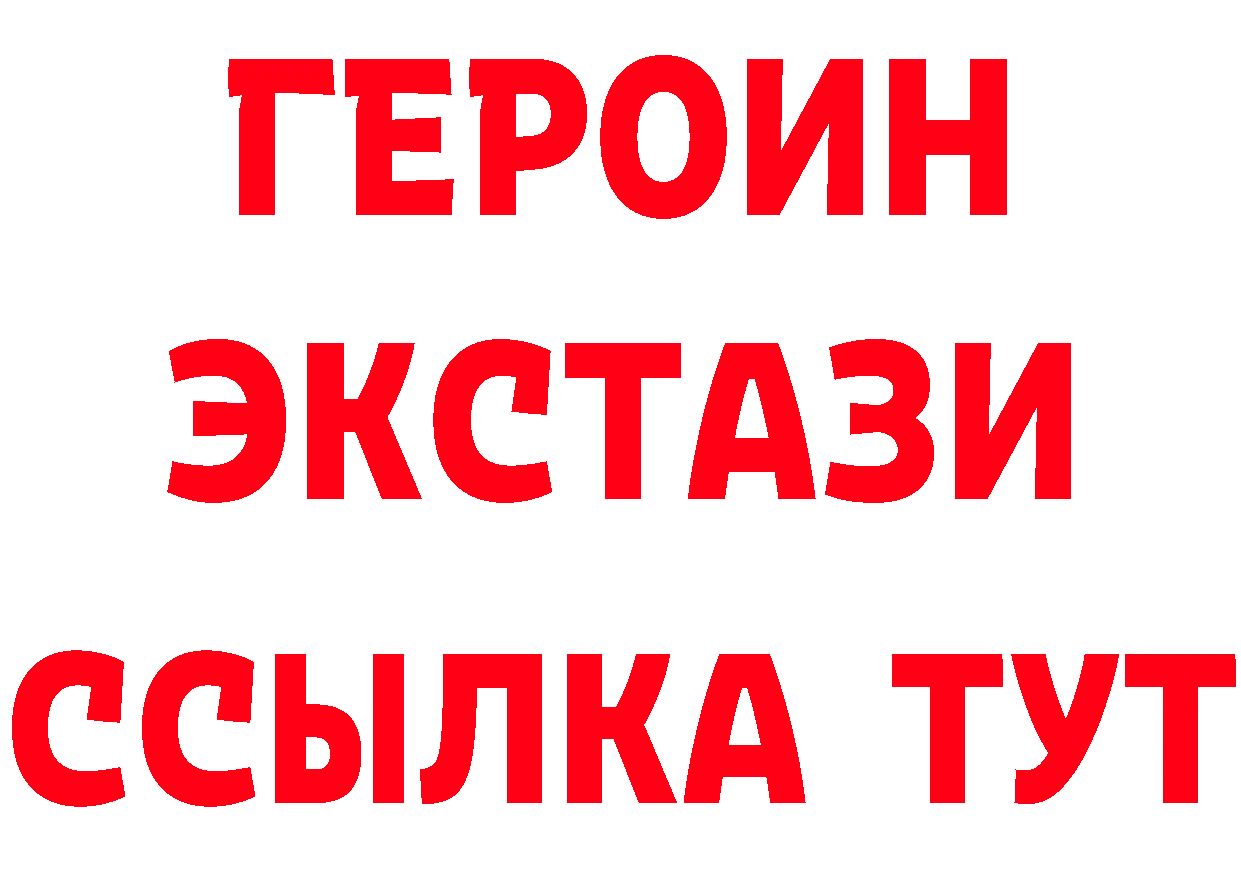 ГЕРОИН ЭКСТАЗИ ССЫЛКА ТУТ